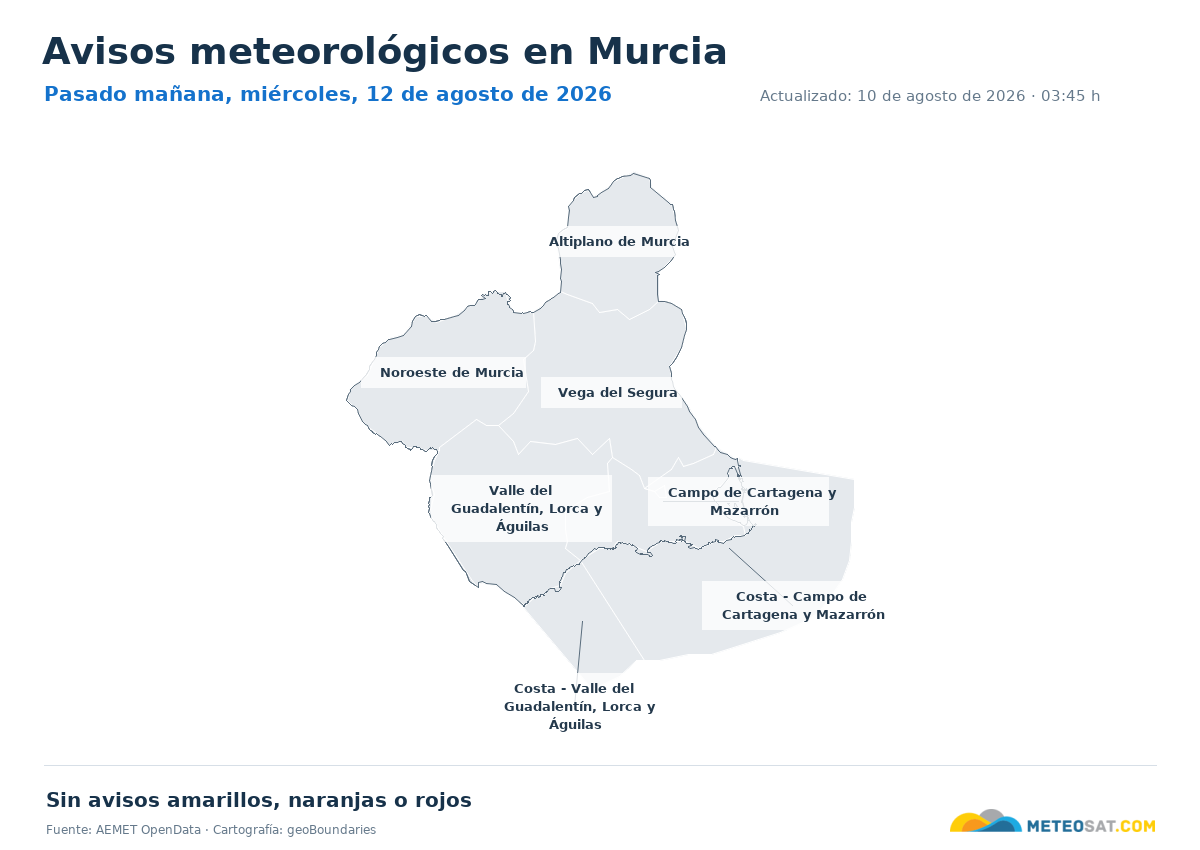 Avisos meteorológicos en Murcia

Pasado mañana, miércoles, 12 de agosto de 2026

Actualizado: 10 de agosto de 2026 · 03:45 h

Altiplano de Murcia

Noroeste de Murcia

Vega del Segura

Valle del Guadalentín, Lorca y Águilas

Campo de Cartagena y Mazarrón

Costa - Campo de Cartagena y Mazarrón

Costa - Valle del Guadalentín, Lorca y Águilas

Sin avisos amarillos, naranjas o rojos

Fuente: AEMET OpenData · Cartografía: geoBoundaries

METEOSAT.COM